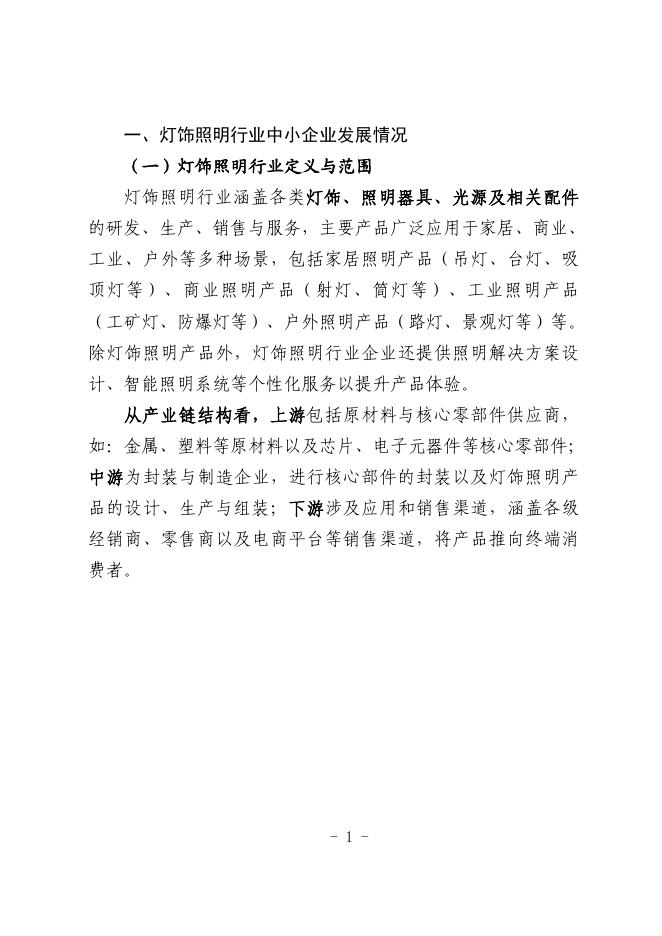 一、灯饰照明行业中小企业发展情况

（一）灯饰照明行业定义与范围

灯饰照明行业涵盖各类灯饰、照明器具、光源及相关配件的研发、生产、销售与服务，主要产品广泛应用于家居、商业、工业、户外等多种场景，包括家居照明产品（吊灯、台灯、吸顶灯等）、商业照明产品（射灯、筒灯等）、工业照明产品（工矿灯、防爆灯等）、户外照明产品（路灯、景观灯等）等。除灯饰照明产品外，灯饰照明行业企业还提供照明解决方案设计、智能照明系统等个性化服务以提升产品体验。

从产业链结构看，上游包括原材料与核心零部件供应商，如：金属、塑料等原材料以及芯片、电子元器件等核心零部件；中游为封装与制造企业，进行核心部件的封装以及灯饰照明产品的设计、生产与组装；下游涉及应用和销售渠道，涵盖各级经销商、零售商以及电商平台等销售渠道，将产品推向终端消费者。

- 1 -